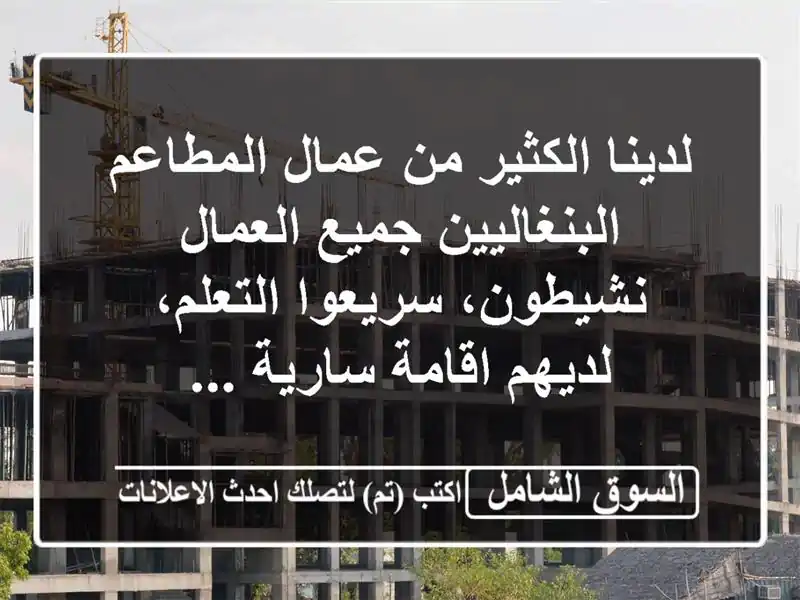 لدينا الكثير من عمال المطاعم البنغاليين جميع العمال نشيطون، سريعوا التعلم، لديهم اقامة سارية ...

السوق الشامل اكتب (تم) لتصلك احدث الاعلانات